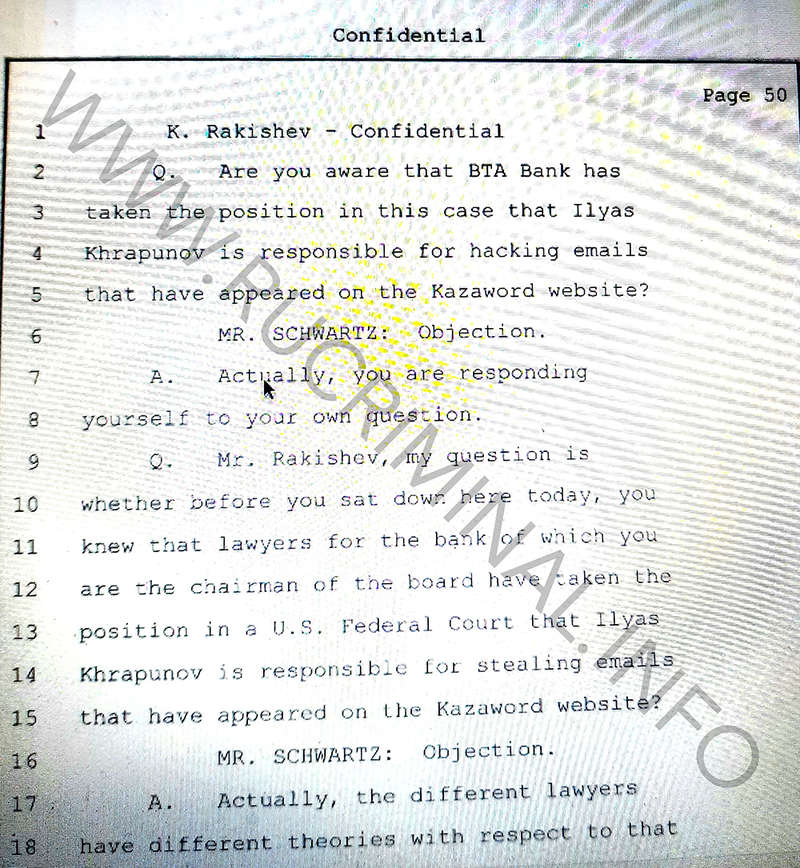 Confidential

Page 50

1 K. Rakishev - Confidential

2 Q. Are you aware that BTA Bank has

3 taken the position in this case that Ilyas

4 Khrapunov is responsible for hacking emails

5 that have appeared on the Kazaword website?

6 MR. SCHWARTZ: Objection.

7 A. Actually, you are responding

8 yourself to your own question.

9 Q. Mr. Rakishev, my question is

10 whether before you sat down here today, you

11 knew that lawyers for the bank of which you

12 are the chairman of the board have taken the

13 position in a U.S. Federal Court that Ilyas

14 Khrapunov is responsible for stealing emails

15 that have appeared on the Kazaword website?

16 MR. SCHWARTZ: Objection.

17 A. Actually, the different lawyers

18 have different theories with respect to that

WWW.RUCRIMINAL.INFO